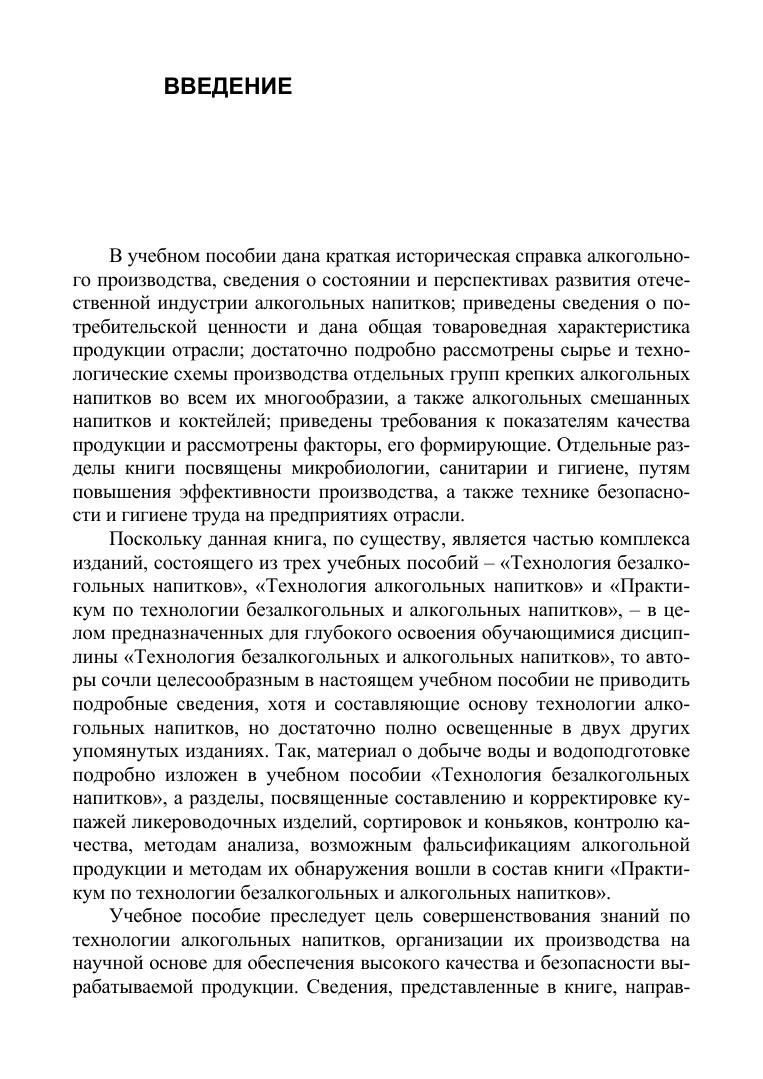 ВВЕДЕНИЕ

В учебном пособии дана краткая историческая справка алкогольного производства, сведения о состоянии и перспективах развития отечественной индустрии алкогольных напитков; приведены сведения о потребительской ценности и дана общая товароведная характеристика продукции отрасли; достаточно подробно рассмотрены сырье и технологические схемы производства отдельных групп крепких алкогольных напитков во всем их многообразии, а также алкогольных смешанных напитков и коктейлей; приведены требования к показателям качества продукции и рассмотрены факторы, его формирующие. Отдельные разделы книги посвящены микробиологии, санитарии и гигиене, путям повышения эффективности производства, а также технике безопасности и гигиене труда на предприятиях отрасли.

Поскольку данная книга, по существу, является частью комплекса изданий, состоящего из трех учебных пособий – «Технология безалкогольных напитков», «Технология алкогольных напитков» и «Практикум по технологии безалкогольных и алкогольных напитков», – в целом предназначенных для глубокого освоения обучающимися дисциплины «Технология безалкогольных и алкогольных напитков», то авторы сочли целесообразным в настоящем учебном пособии не приводить подробные сведения, хотя и составляющие основу технологии алкогольных напитков, но достаточно полно освещенные в двух других упомянутых изданиях. Так, материал о добыче воды и водоподготовке подробно изложен в учебном пособии «Технология безалкогольных напитков», а разделы, посвященные составлению и корректировке купажей ликероводочных изделий, сортировок и коньяков, контролю качества, методам анализа, возможным фальсификациям алкогольной продукции и методам их обнаружения вошли в состав книги «Практикум по технологии безалкогольных и алкогольных напитков».

Учебное пособие преследует цель совершенствования знаний по технологии алкогольных напитков, организации их производства на научной основе для обеспечения высокого качества и безопасности вырабатываемой продукции. Сведения, представленные в книге, направ-